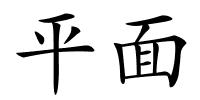 平面